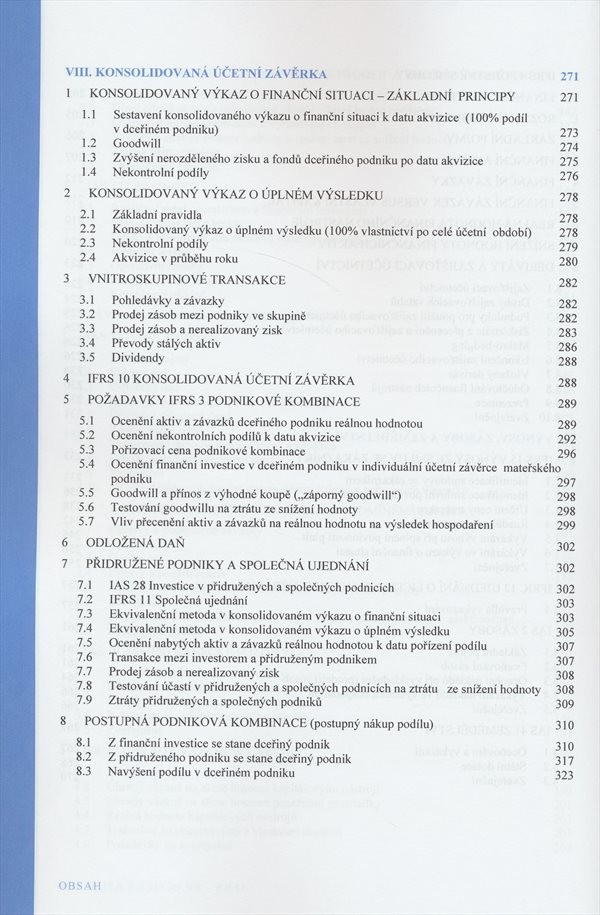 VIII. KONSOLIDOVANÁ ÚČETNÍ ZÁVĚRKA 271

1 KONSOLIDOVANÝ VÝKAZ O FINANČNÍ SITUACI – ZÁKLADNÍ PRINCIPY 271

1.1 Sestavení konsolidovaného výkazu o finanční situaci k datu akvizice (100% podíl v dceřiném podniku) 273
1.2 Goodwill 274
1.3 Zvýšení nerozděleného zisku a fondů dceřiného podniku po datu akvizice 275
1.4 Nekontrolní podíly 276

2 KONSOLIDOVANÝ VÝKAZ O ÚPLNÉM VÝSLEDKU 278

2.1 Základní pravidla 278
2.2 Konsolidovaný výkaz o úplném výsledku (100% vlastnictví po celé účetní období) 278
2.3 Nekontrolní podíly 279
2.4 Akvizice v průběhu roku 280

3 VNITROSKUPINOVÉ TRANSAKCE 282

3.1 Pohledávky a závazky 282
3.2 Prodej zásob mezi podniky ve skupině 282
3.3 Prodej zásob a nerealizovaný zisk 283
3.4 Převody stálých aktiv 286
3.5 Dividendy 288

4 IFRS 10 KONSOLIDOVANÁ ÚČETNÍ ZÁVĚRKA 288

5 POŽADAVKY IFRS 3 PODNIKOVÉ KOMBINACE 289

5.1 Ocenění aktiv a závazků dceřiného podniku reálnou hodnotou 289
5.2 Ocenění nekontrolních podílů k datu akvizice 292
5.3 Pořizovací cena podnikové kombinace 296
5.4 Ocenění finanční investice v dceřiném podniku v individuální účetní závěrce mateřského podniku 297
5.5 Goodwill a přínos z výhodné koupě („záporný goodwill") 298
5.6 Testování goodwillu na ztrátu ze snížení hodnoty 298
5.7 Vliv přecenění aktiv a závazků na reálnou hodnotu na výsledek hospodaření 299

6 ODLOŽENÁ DAŇ 302

7 PŘIDRUŽENÉ PODNIKY A SPOLEČNÁ UJEDNÁNÍ 302

7.1 IAS 28 Investice v přidružených a společných podnicích 302
7.2 IFRS 11 Společná ujednání 303
7.3 Ekvivalenční metoda v konsolidovaném výkazu o finanční situaci 303
7.4 Ekvivalenční metoda v konsolidovaném výkazu o úplném výsledku 305
7.5 Ocenění nabytých aktiv a závazků reálnou hodnotou k datu pořízení podílu 307
7.6 Transakce mezi investorem a přidruženým podnikem 307
7.7 Prodej zásob a nerealizovaný zisk 308
7.8 Testování účastí v přidružených a společných podnicích na ztrátu ze snížení hodnoty 308
7.9 Ztráty přidružených a společných podniků 309

8 POSTUPNÁ PODNIKOVÁ KOMBINACE (postupný nákup podílu) 310

8.1 Z finanční investice se stane dceřiný podnik 310
8.2 Z přidruženého podniku se stane dceřiný podnik 317
8.3 Navýšení podílu v dceřiném podniku 323

OBSAH